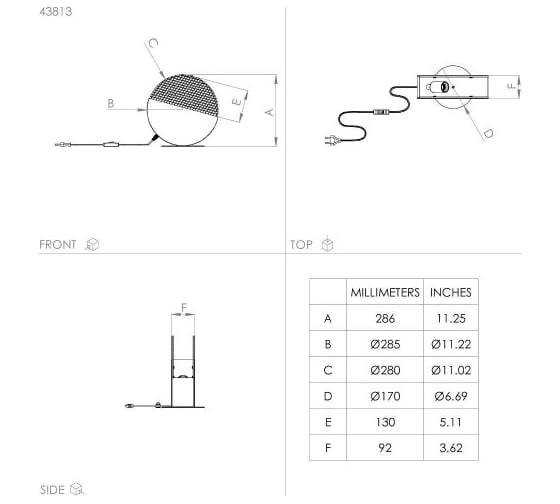 43813

C

B

E

A

FRONT

F

D

TOP

F

SIDE

| | MILLIMETERS | INCHES |
|---|---|---|
| A | 286 | 11.25 |
| B | Ø285 | Ø11.22 |
| C | Ø280 | Ø11.02 |
| D | Ø170 | Ø6.69 |
| E | 130 | 5.11 |
| F | 92 | 3.62 |